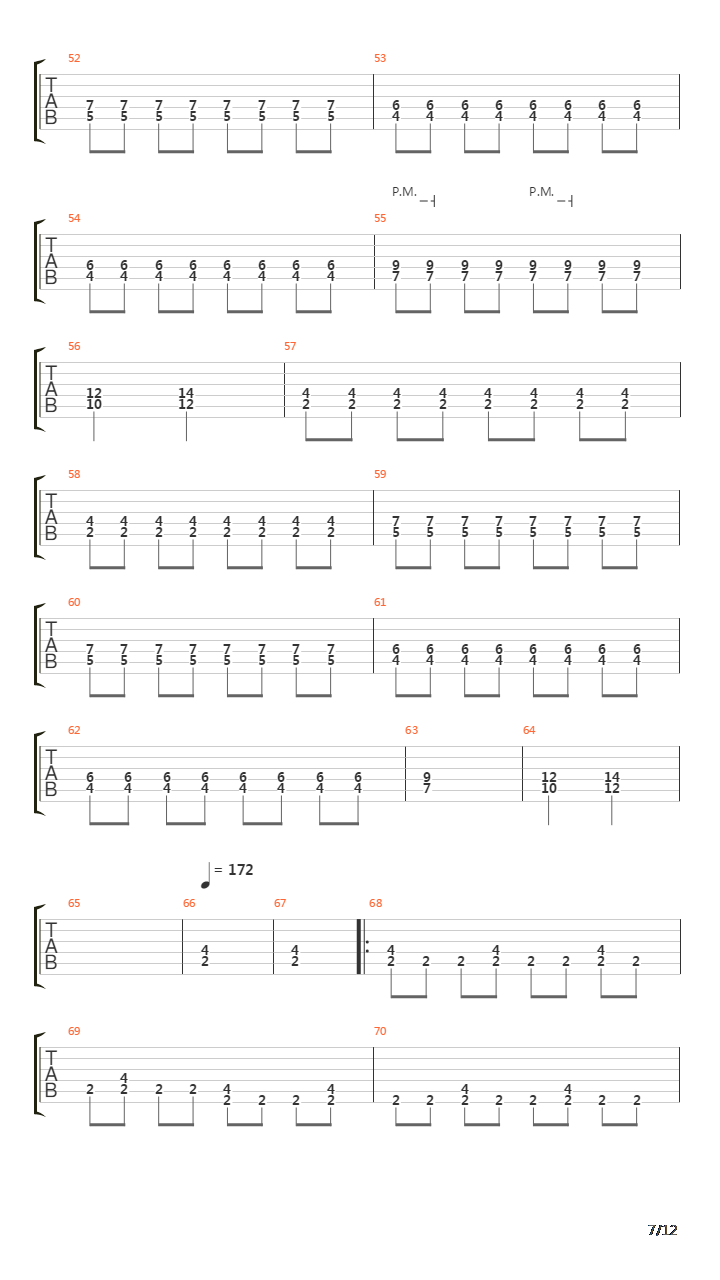 52
T
A
B
7 7 7 7 7 7 7 7
5 5 5 5 5 5 5 5

53
6 6 6 6 6 6 6 6
4 4 4 4 4 4 4 4

P.M.
P.M.

54
T
A
B
6 6 6 6 6 6 6 6
4 4 4 4 4 4 4 4

55
9 9 9 9 9 9 9 9
7 7 7 7 7 7 7 7

56
T
A
B
12 14
10 12

57
4 4 4 4 4 4 4 4
2 2 2 2 2 2 2 2

58
T
A
B
4 4 4 4 4 4 4 4
2 2 2 2 2 2 2 2

59
7 7 7 7 7 7 7 7
5 5 5 5 5 5 5 5

60
T
A
B
7 7 7 7 7 7 7 7
5 5 5 5 5 5 5 5

61
6 6 6 6 6 6 6 6
4 4 4 4 4 4 4 4

62
T
A
B
6 6 6 6 6 6 6 6
4 4 4 4 4 4 4 4

63
9
7

64
12 14
10 12

= 172

65
T
A
B

66
4
2

67
4
2

68
4 4 4
2 2 2 2 2 2 2 2

69
T
A
B
4 4 4
2 2 2 2 2 2 2 2

70
4 4
2 2 2 2 2 2 2 2

7/12